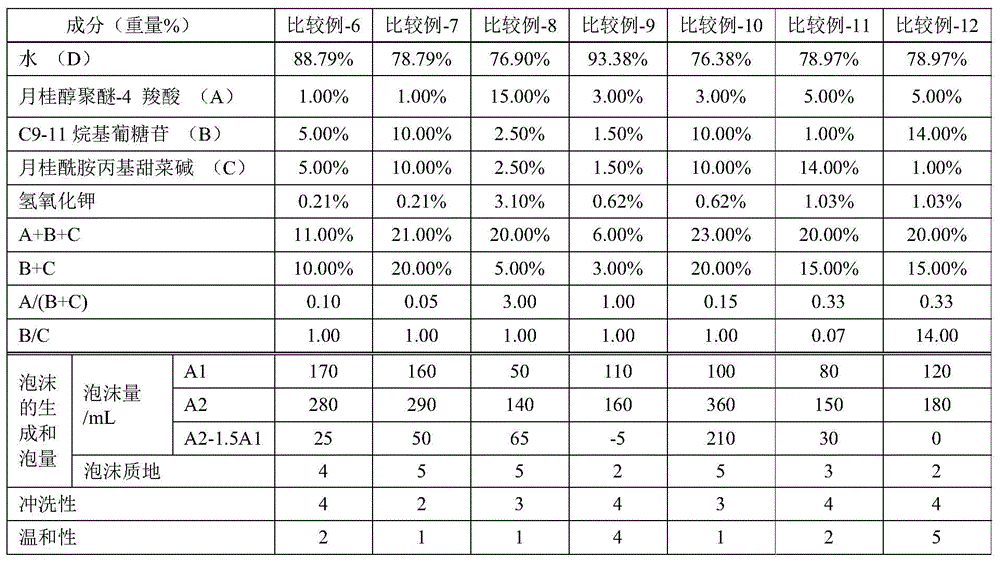 | 成分（重量%） | | | 比较例-6 | 比较例-7 | 比较例-8 | 比较例-9 | 比较例-10 | 比较例-11 | 比较例-12 |
|---|---|---|---|---|---|---|---|---|---|
| 水 （D） | | | 88.79% | 78.79% | 76.90% | 93.38% | 76.38% | 78.97% | 78.97% |
| 月桂醇聚醚-4 羧酸 （A） | | | 1.00% | 1.00% | 15.00% | 3.00% | 3.00% | 5.00% | 5.00% |
| C9-11 烷基葡糖苷 （B） | | | 5.00% | 10.00% | 2.50% | 1.50% | 10.00% | 1.00% | 14.00% |
| 月桂酰胺丙基甜菜碱 （C） | | | 5.00% | 10.00% | 2.50% | 1.50% | 10.00% | 14.00% | 1.00% |
| 氢氧化钾 | | | 0.21% | 0.21% | 3.10% | 0.62% | 0.62% | 1.03% | 1.03% |
| A+B+C | | | 11.00% | 21.00% | 20.00% | 6.00% | 23.00% | 20.00% | 20.00% |
| B+C | | | 10.00% | 20.00% | 5.00% | 3.00% | 20.00% | 15.00% | 15.00% |
| A/(B+C) | | | 0.10 | 0.05 | 3.00 | 1.00 | 0.15 | 0.33 | 0.33 |
| B/C | | | 1.00 | 1.00 | 1.00 | 1.00 | 1.00 | 0.07 | 14.00 |
| 泡沫的生成和泡量 | 泡沫量/mL | A1 | 170 | 160 | 50 | 110 | 100 | 80 | 120 |
| | | A2 | 280 | 290 | 140 | 160 | 360 | 150 | 180 |
| | | A2-1.5A1 | 25 | 50 | 65 | -5 | 210 | 30 | 0 |
| | 泡沫质地 | | 4 | 5 | 5 | 2 | 5 | 3 | 2 |
| 冲洗性 | | | 4 | 2 | 3 | 4 | 3 | 4 | 4 |
| 温和性 | | | 2 | 1 | 1 | 4 | 1 | 2 | 5 |